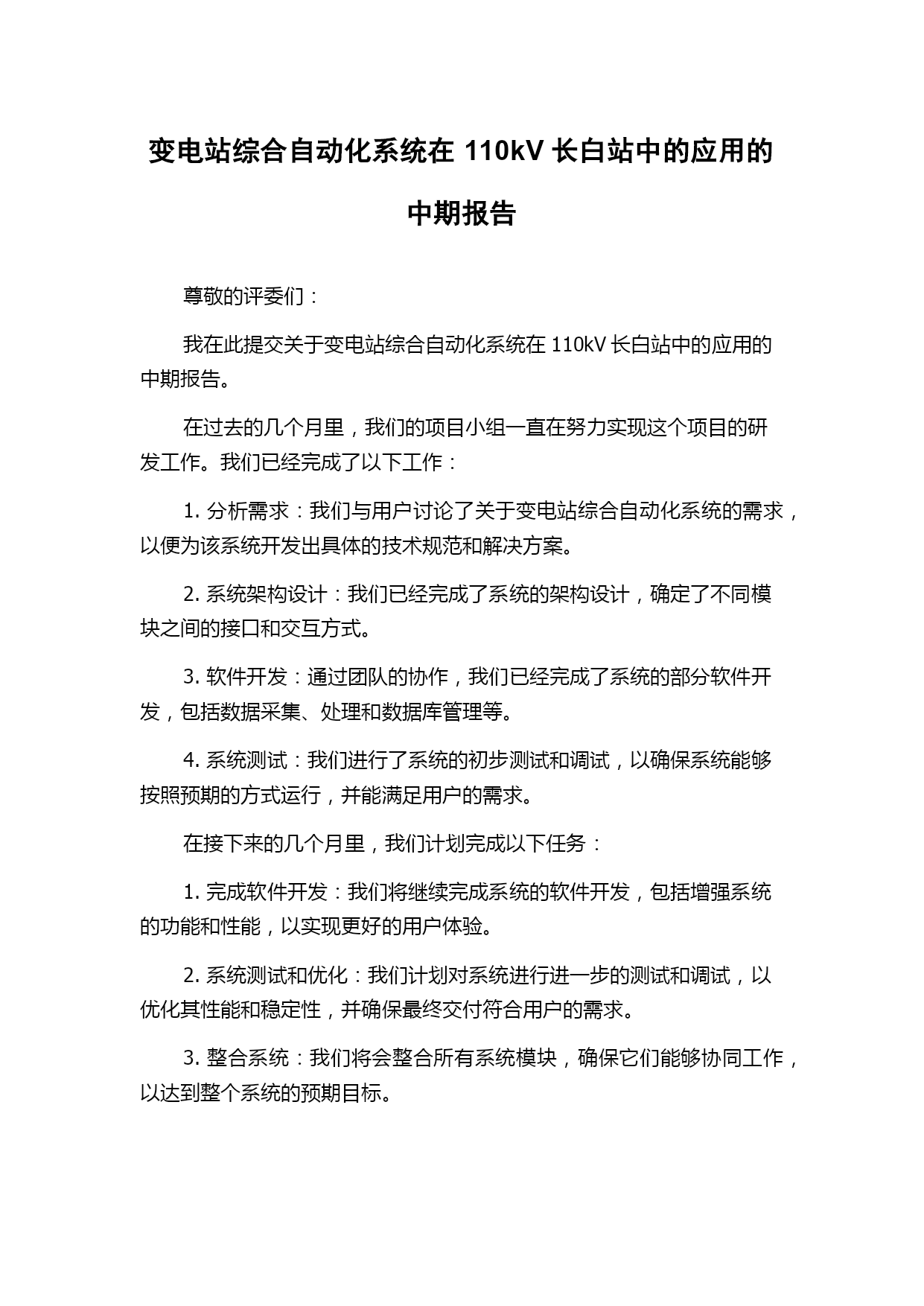 变电站综合自动化系统在 110kV 长白站中的应用的中期报告

尊敬的评委们：

我在此提交关于变电站综合自动化系统在 110kV 长白站中的应用的中期报告。

在过去的几个月里，我们的项目小组一直在努力实现这个项目的研发工作。我们已经完成了以下工作：

1. 分析需求：我们与用户讨论了关于变电站综合自动化系统的需求，以便为该系统开发出具体的技术规范和解决方案。

2. 系统架构设计：我们已经完成了系统的架构设计，确定了不同模块之间的接口和交互方式。

3. 软件开发：通过团队的协作，我们已经完成了系统的部分软件开发，包括数据采集、处理和数据库管理等。

4. 系统测试：我们进行了系统的初步测试和调试，以确保系统能够按照预期的方式运行，并能满足用户的需求。

在接下来的几个月里，我们计划完成以下任务：

1. 完成软件开发：我们将继续完成系统的软件开发，包括增强系统的功能和性能，以实现更好的用户体验。

2. 系统测试和优化：我们计划对系统进行进一步的测试和调试，以优化其性能和稳定性，并确保最终交付符合用户的需求。

3. 整合系统：我们将会整合所有系统模块，确保它们能够协同工作，以达到整个系统的预期目标。